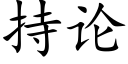 持论